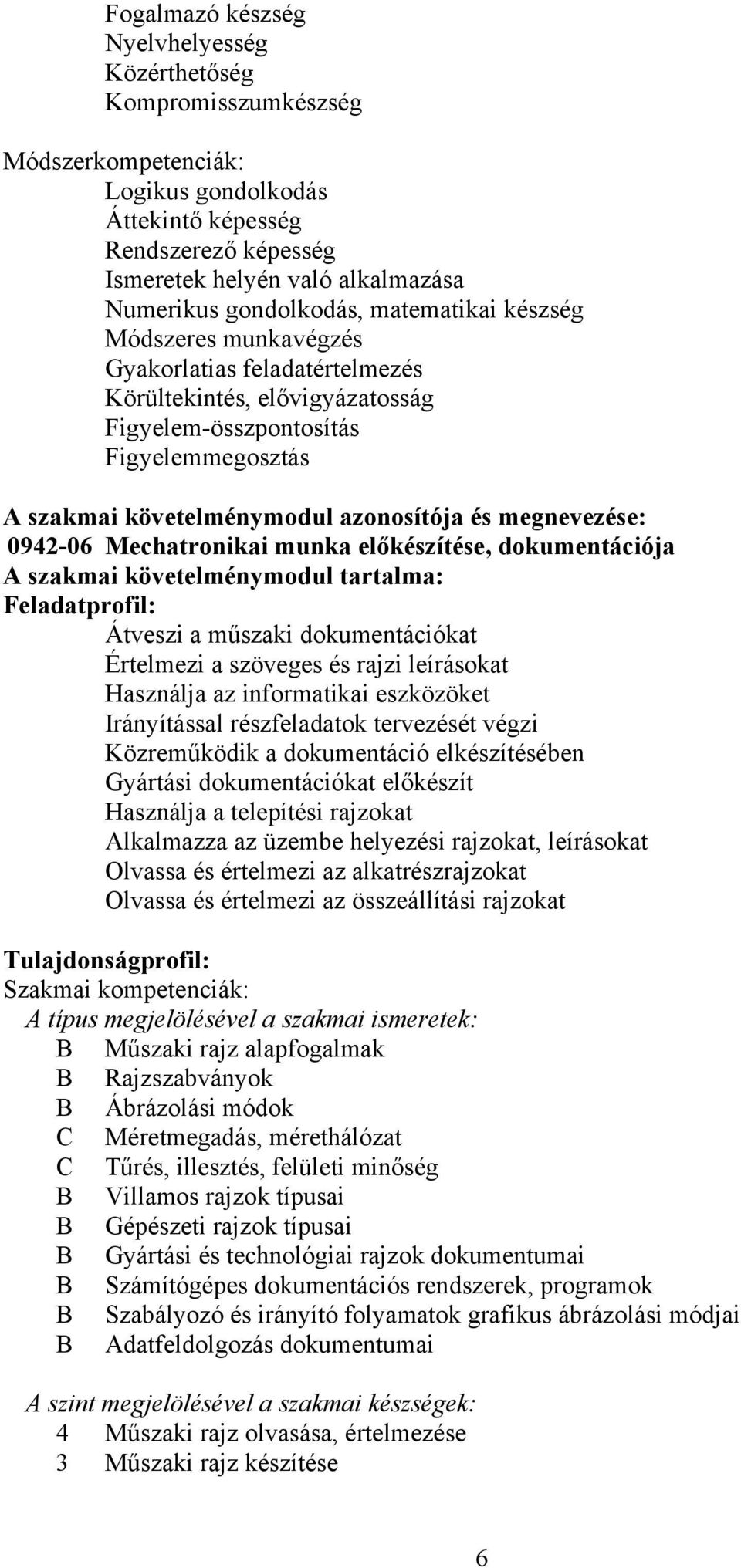 Fogalmazó készség
Nyelvhelyesség
Közérthetőség
Kompromisszumkészség

Módszerkompetenciák:
Logikus gondolkodás
Áttekintő képesség
Rendszerező képesség
Ismeretek helyén való alkalmazása
Numerikus gondolkodás, matematikai készség
Módszeres munkavégzés
Gyakorlatias feladatértelmezés
Körültekintés, elővigyázatosság
Figyelem-összpontosítás
Figyelemmegosztás

A szakmai követelménymodul azonosítója és megnevezése:
0942-06 Mechatronikai munka előkészítése, dokumentációja
A szakmai követelménymodul tartalma:
Feladatprofil:
Átveszi a műszaki dokumentációkat
Értelmezi a szöveges és rajzi leírásokat
Használja az informatikai eszközöket
Irányítással részfeladatok tervezését végzi
Közreműködik a dokumentáció elkészítésében
Gyártási dokumentációkat előkészít
Használja a telepítési rajzokat
Alkalmazza az üzembe helyezési rajzokat, leírásokat
Olvassa és értelmezi az alkatrészrajzokat
Olvassa és értelmezi az összeállítási rajzokat

Tulajdonságprofil:
Szakmai kompetenciák:
A típus megjelölésével a szakmai ismeretek:
B Műszaki rajz alapfogalmak
B Rajzszabványok
B Ábrázolási módok
C Méretmegadás, mérethálózat
C Tűrés, illesztés, felületi minőség
B Villamos rajzok típusai
B Gépészeti rajzok típusai
B Gyártási és technológiai rajzok dokumentumai
B Számítógépes dokumentációs rendszerek, programok
B Szabályozó és irányító folyamatok grafikus ábrázolási módjai
B Adatfeldolgozás dokumentumai

A szint megjelölésével a szakmai készségek:
4 Műszaki rajz olvasása, értelmezése
3 Műszaki rajz készítése

6